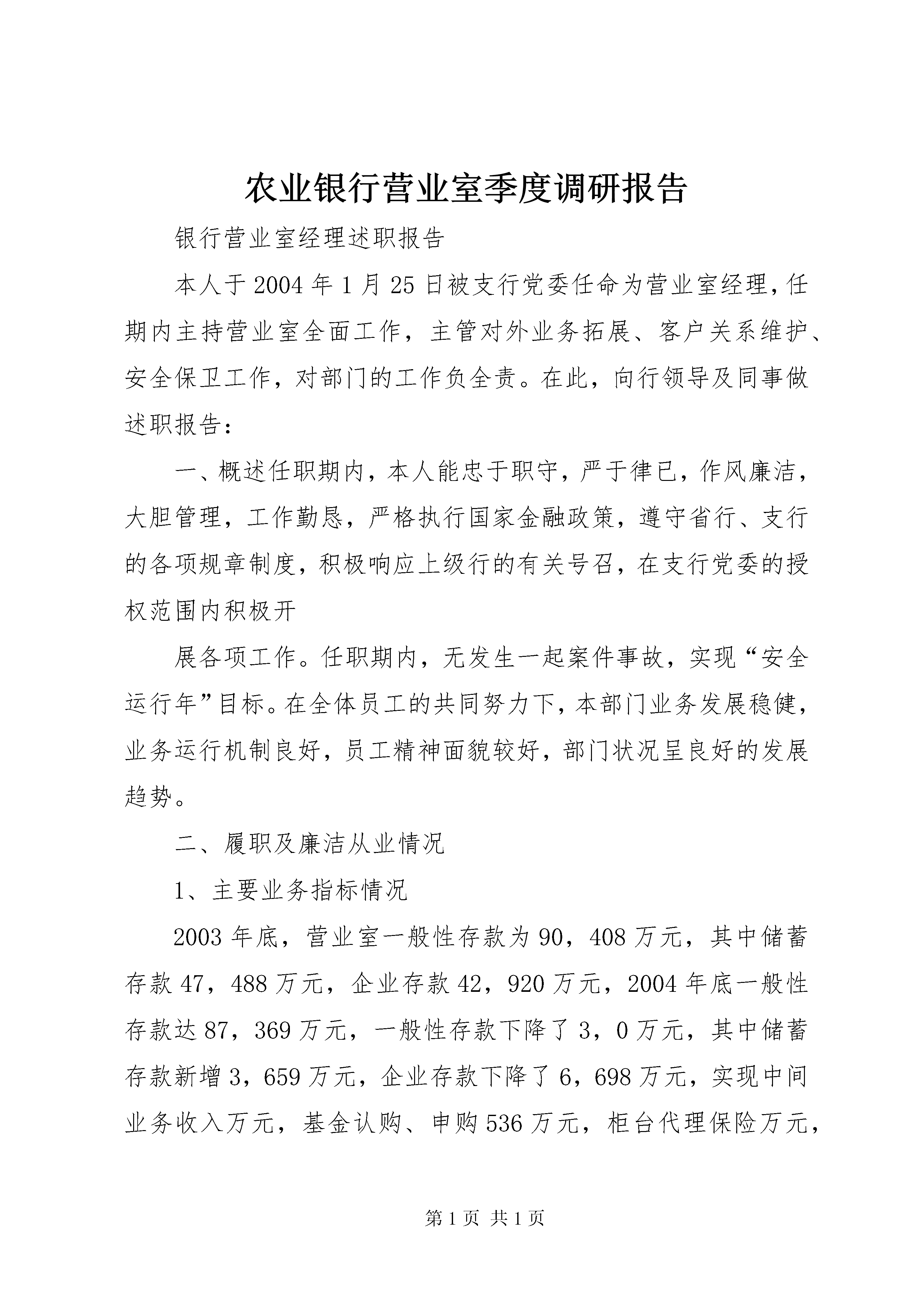 农业银行营业室季度调研报告

银行营业室经理述职报告

本人于2004年1月25日被支行党委任命为营业室经理，任期内主持营业室全面工作，主管对外业务拓展、客户关系维护、安全保卫工作，对部门的工作负全责。在此，向行领导及同事做述职报告：

一、概述任职期内，本人能忠于职守，严于律已，作风廉洁，大胆管理，工作勤恳，严格执行国家金融政策，遵守省行、支行的各项规章制度，积极响应上级行的有关号召，在支行党委的授权范围内积极开

展各项工作。任职期内，无发生一起案件事故，实现“安全运行年”目标。在全体员工的共同努力下，本部门业务发展稳健，业务运行机制良好，员工精神面貌较好，部门状况呈良好的发展趋势。

二、履职及廉洁从业情况

1、主要业务指标情况

2003年底，营业室一般性存款为90，408万元，其中储蓄存款47，488万元，企业存款42，920万元，2004年底一般性存款达87，369万元，一般性存款下降了3，0万元，其中储蓄存款新增3，659万元，企业存款下降了6，698万元，实现中间业务收入万元，基金认购、申购536万元，柜台代理保险万元，

第1页 共1页